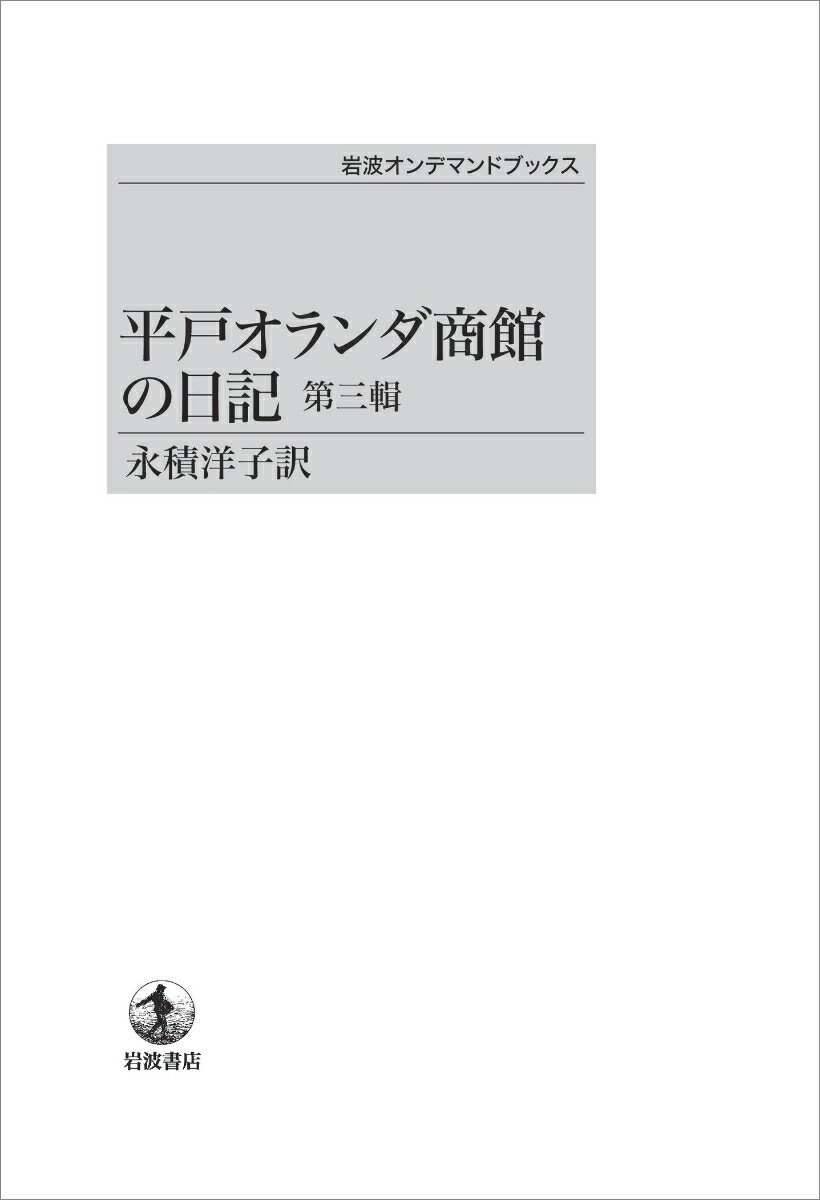 岩波オンデマンドブックス

平戸オランダ商館の日記 第三輯

永積洋子訳

岩波書店